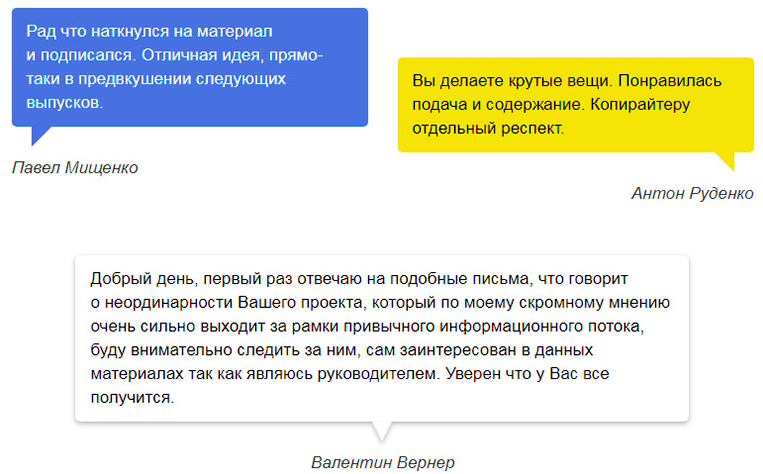 Рад что наткнулся на материал и подписался. Отличная идея, прямо-таки в предвкушении следующих выпусков.

Павел Мищенко

Вы делаете крутые вещи. Понравилась подача и содержание. Копирайтеру отдельный респект.

Антон Руденко

Добрый день, первый раз отвечаю на подобные письма, что говорит о неординарности Вашего проекта, который по моему скромному мнению очень сильно выходит за рамки привычного информационного потока, буду внимательно следить за ним, сам заинтересован в данных материалах так как являюсь руководителем. Уверен что у Вас все получится.

Валентин Вернер